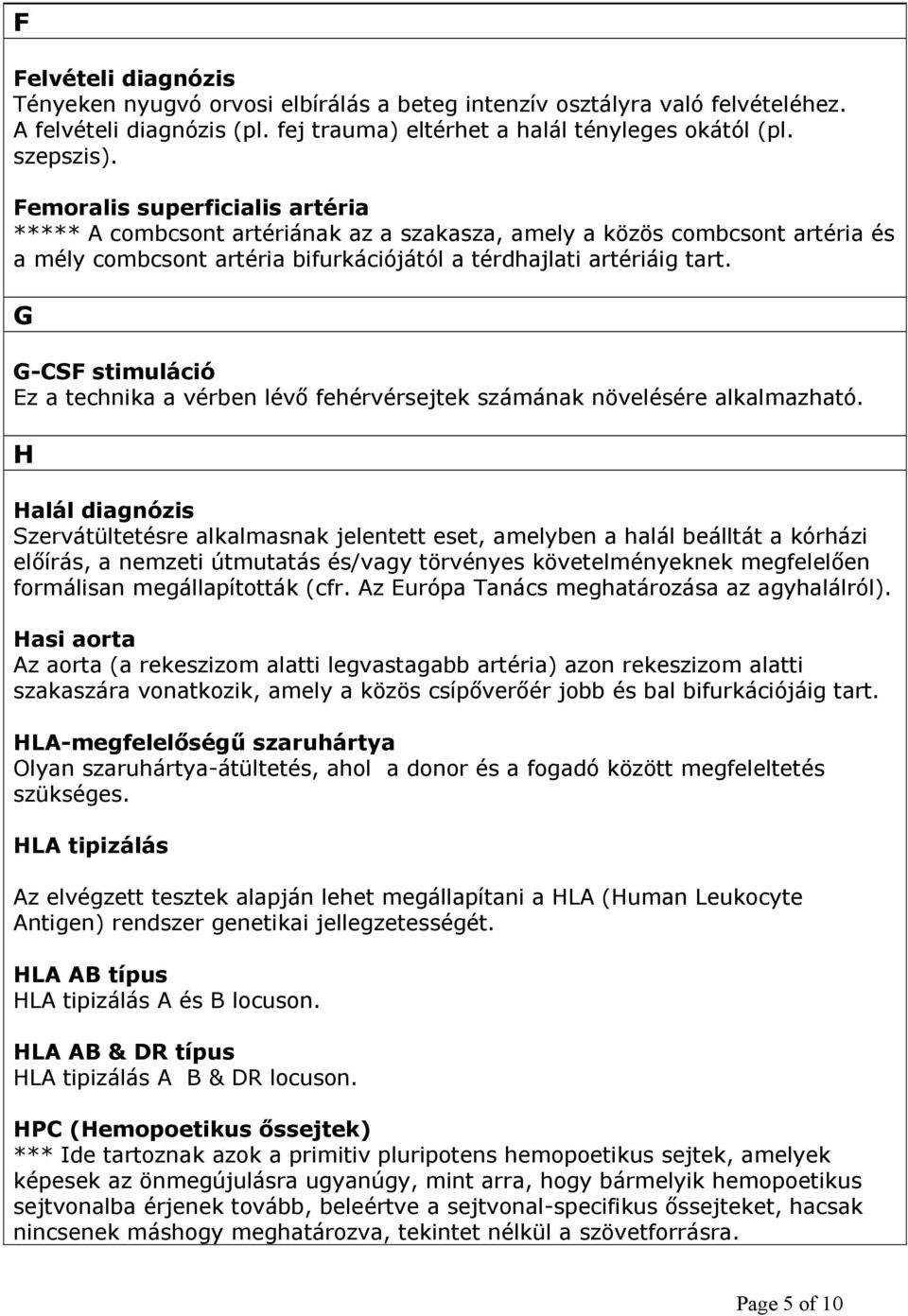 F

Felvételi diagnózis
Tényeken nyugvó orvosi elbírálás a beteg intenzív osztályra való felvételéhez. A felvételi diagnózis (pl. fej trauma) eltérhet a halál tényleges okától (pl. szepszis).

Femoralis superficialis artéria
***** A combcsont artériának az a szakasza, amely a közös combcsont artéria és a mély combcsont artéria bifurkációjától a térdhajlati artériáig tart.

G

G-CSF stimuláció
Ez a technika a vérben lévő fehérvérsejtek számának növelésére alkalmazható.

H

Halál diagnózis
Szervátültetésre alkalmasnak jelentett eset, amelyben a halál beálltát a kórházi előírás, a nemzeti útmutatás és/vagy törvényes követelményeknek megfelelően formálisan megállapították (cfr. Az Európa Tanács meghatározása az agyhalálról).

Hasi aorta
Az aorta (a rekeszizom alatti legvastagabb artéria) azon rekeszizom alatti szakaszára vonatkozik, amely a közös csípőverőér jobb és bal bifurkációjáig tart.

HLA-megfelelőségű szaruhártya
Olyan szaruhártya-átültetés, ahol a donor és a fogadó között megfeleltetés szükséges.

HLA tipizálás

Az elvégzett tesztek alapján lehet megállapítani a HLA (Human Leukocyte Antigen) rendszer genetikai jellegzetességét.

HLA AB típus
HLA tipizálás A és B locuson.

HLA AB & DR típus
HLA tipizálás A B & DR locuson.

HPC (Hemopoetikus őssejtek)
*** Ide tartoznak azok a primitiv pluripotens hemopoetikus sejtek, amelyek képesek az önmegújulásra ugyanúgy, mint arra, hogy bármelyik hemopoetikus sejtvonalba érjenek tovább, beleértve a sejtvonal-specifikus őssejteket, hacsak nincsenek máshogy meghatározva, tekintet nélkül a szövetforrásra.

Page 5 of 10